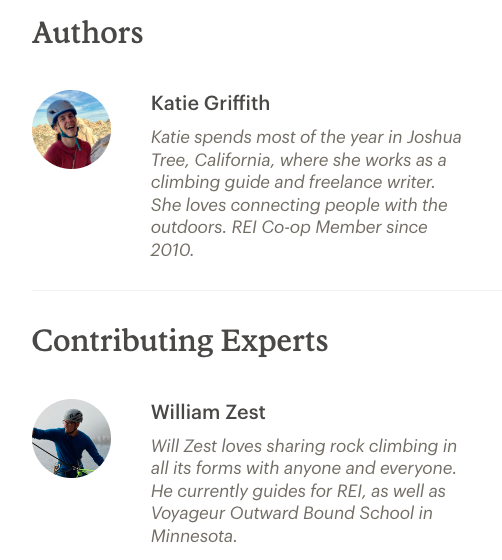 Authors

Katie Griffith

Katie spends most of the year in Joshua Tree, California, where she works as a climbing guide and freelance writer. She loves connecting people with the outdoors. REI Co-op Member since 2010.

Contributing Experts

William Zest

Will Zest loves sharing rock climbing in all its forms with anyone and everyone. He currently guides for REI, as well as Voyageur Outward Bound School in Minnesota.